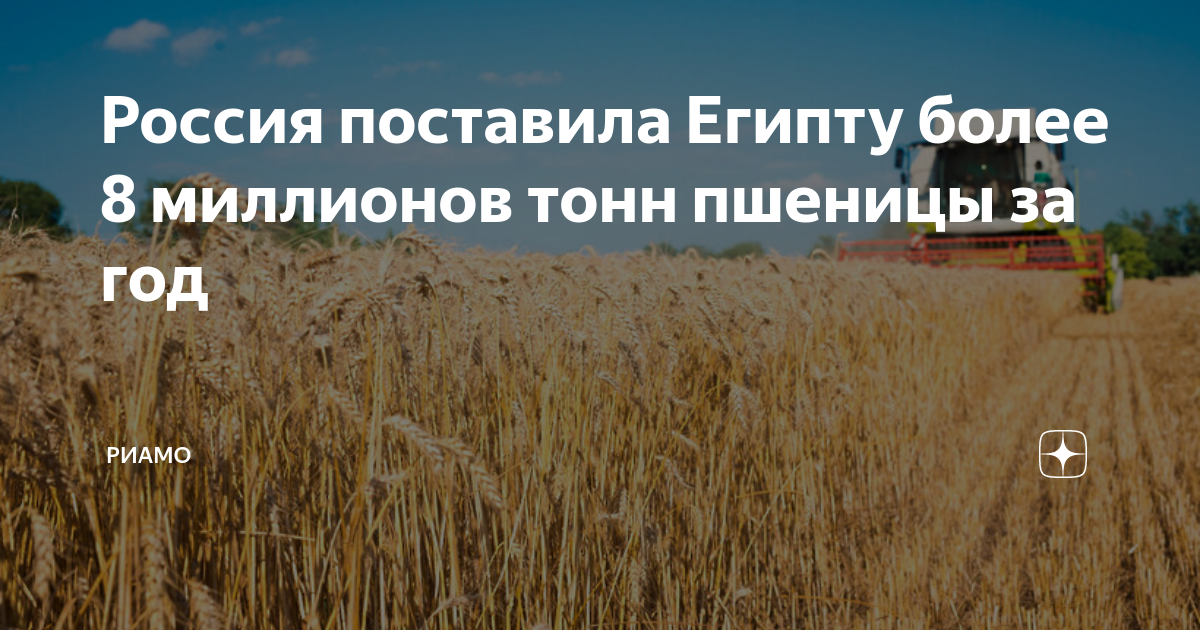 Россия поставила Египту более 8 миллионов тонн пшеницы за год

РИАМО